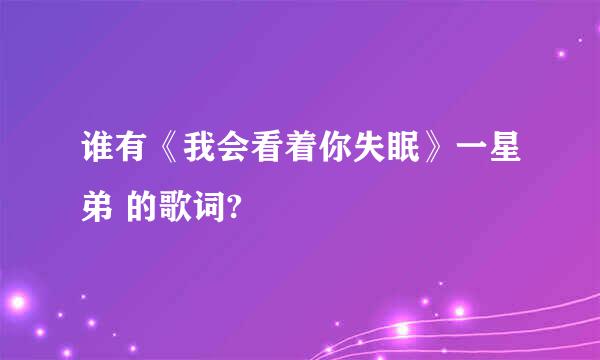 谁有《我会看着你失眠》一星弟 的歌词?